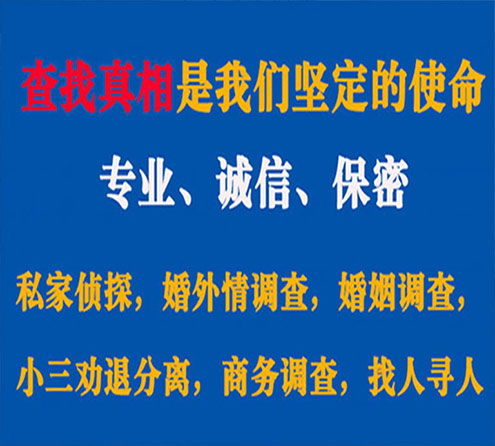 查找真相是我们坚定的使命

专业、诚信、保密

私家侦探，婚外情调查，婚姻调查，

小三劝退分离，商务调查，找人寻人